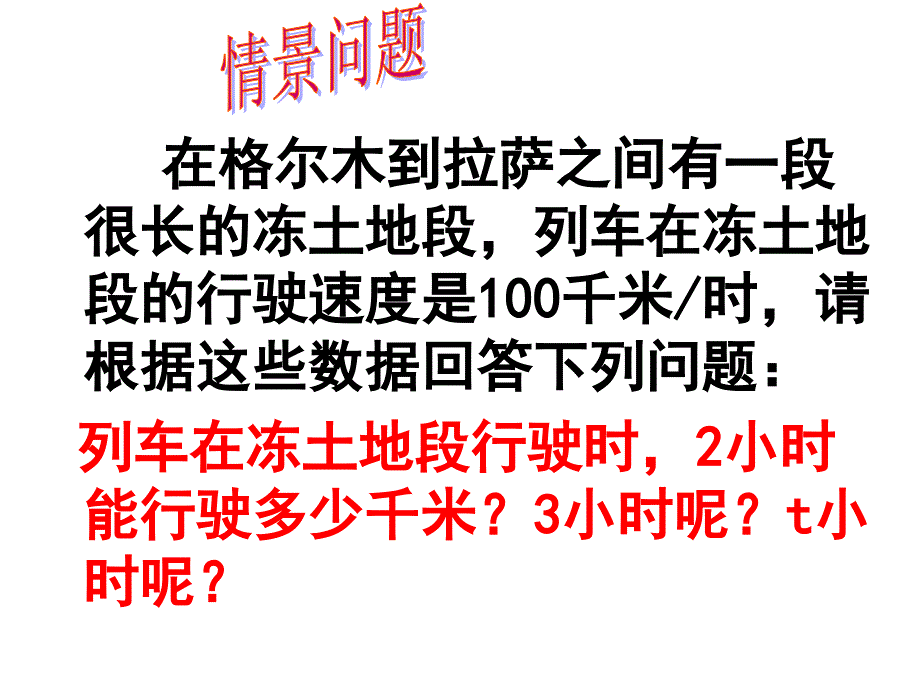 情景问题

在格尔木到拉萨之间有一段很长的冻土地段，列车在冻土地段的行驶速度是100千米/时，请根据这些数据回答下列问题：

列车在冻土地段行驶时，2小时能行驶多少千米？3小时呢？t小时呢？